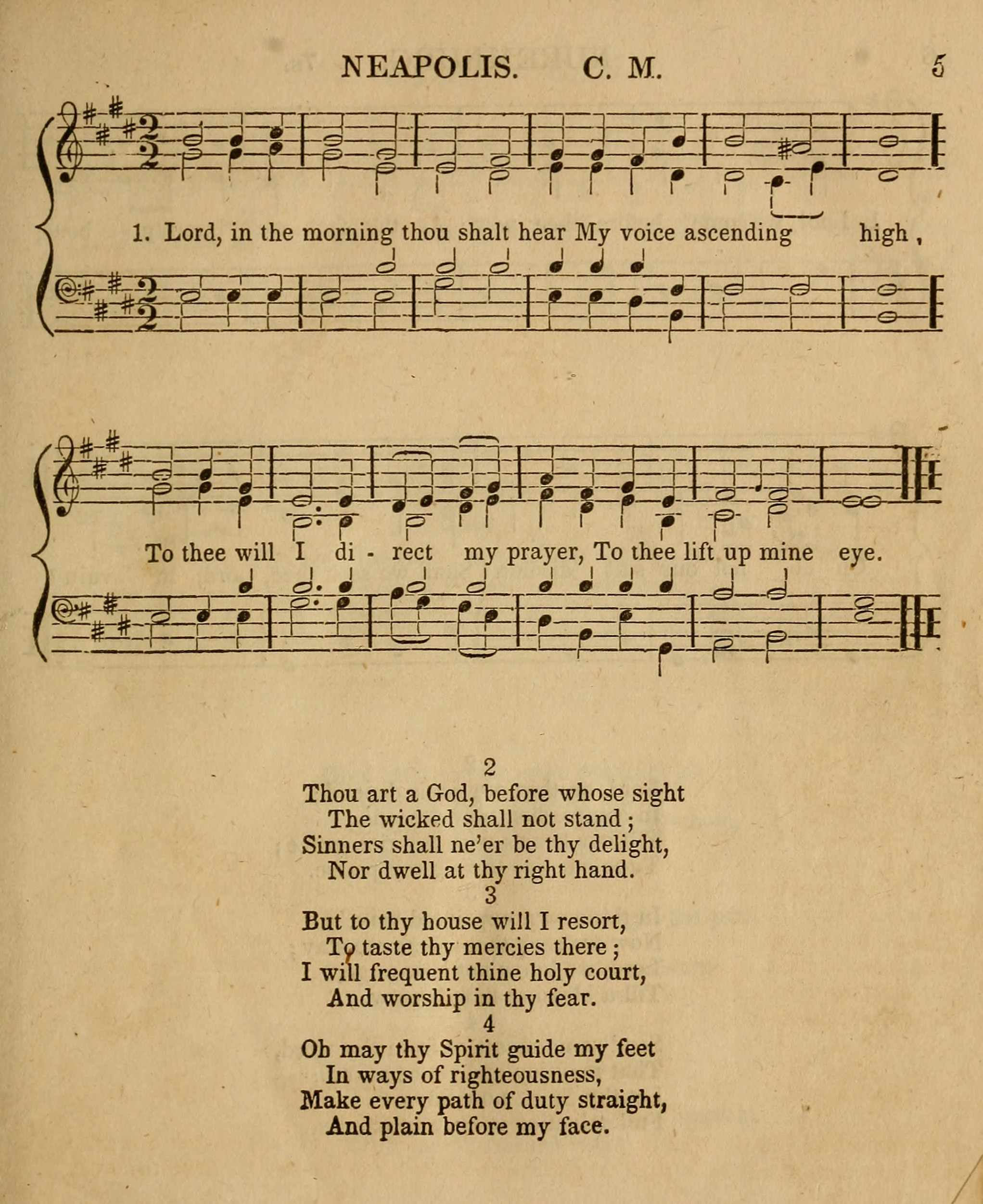 NEAPOLIS. C. M. 5

1. Lord, in the morning thou shalt hear My voice ascending high,

To thee will I di - rect my prayer, To thee lift up mine eye.

2
Thou art a God, before whose sight
The wicked shall not stand;
Sinners shall ne'er be thy delight,
Nor dwell at thy right hand.

3
But to thy house will I resort,
To taste thy mercies there;
I will frequent thine holy court,
And worship in thy fear.

4
Oh may thy Spirit guide my feet
In ways of righteousness,
Make every path of duty straight,
And plain before my face.